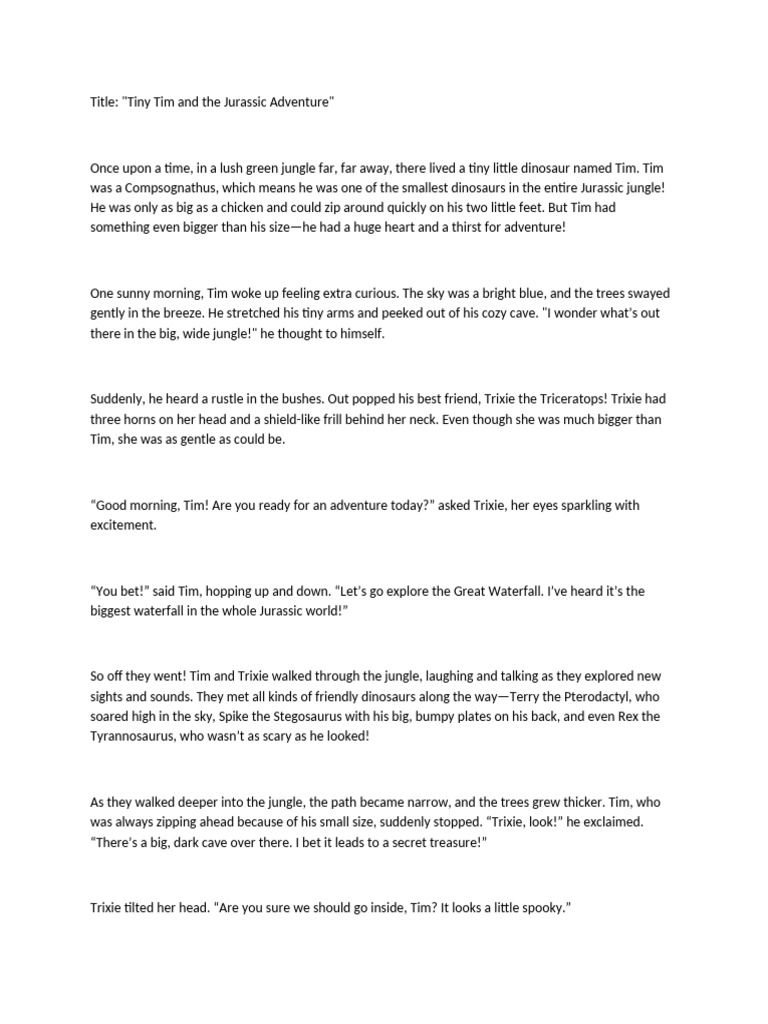 Title: "Tiny Tim and the Jurassic Adventure"

Once upon a time, in a lush green jungle far, far away, there lived a tiny little dinosaur named Tim. Tim was a Compsognathus, which means he was one of the smallest dinosaurs in the entire Jurassic jungle! He was only as big as a chicken and could zip around quickly on his two little feet. But Tim had something even bigger than his size—he had a huge heart and a thirst for adventure!

One sunny morning, Tim woke up feeling extra curious. The sky was a bright blue, and the trees swayed gently in the breeze. He stretched his tiny arms and peeked out of his cozy cave. "I wonder what's out there in the big, wide jungle!" he thought to himself.

Suddenly, he heard a rustle in the bushes. Out popped his best friend, Trixie the Triceratops! Trixie had three horns on her head and a shield-like frill behind her neck. Even though she was much bigger than Tim, she was as gentle as could be.

"Good morning, Tim! Are you ready for an adventure today?" asked Trixie, her eyes sparkling with excitement.

"You bet!" said Tim, hopping up and down. "Let's go explore the Great Waterfall. I've heard it's the biggest waterfall in the whole Jurassic world!"

So off they went! Tim and Trixie walked through the jungle, laughing and talking as they explored new sights and sounds. They met all kinds of friendly dinosaurs along the way—Terry the Pterodactyl, who soared high in the sky, Spike the Stegosaurus with his big, bumpy plates on his back, and even Rex the Tyrannosaurus, who wasn't as scary as he looked!

As they walked deeper into the jungle, the path became narrow, and the trees grew thicker. Tim, who was always zipping ahead because of his small size, suddenly stopped. "Trixie, look!" he exclaimed. "There's a big, dark cave over there. I bet it leads to a secret treasure!"

Trixie tilted her head. "Are you sure we should go inside, Tim? It looks a little spooky."